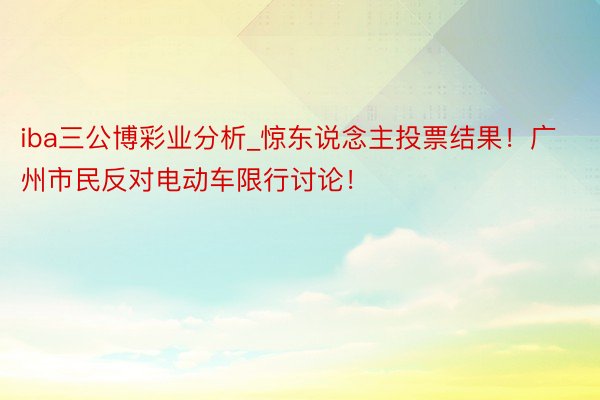 iba三公博彩业分析_惊东说念主投票结果！广州市民反对电动车限行讨论！